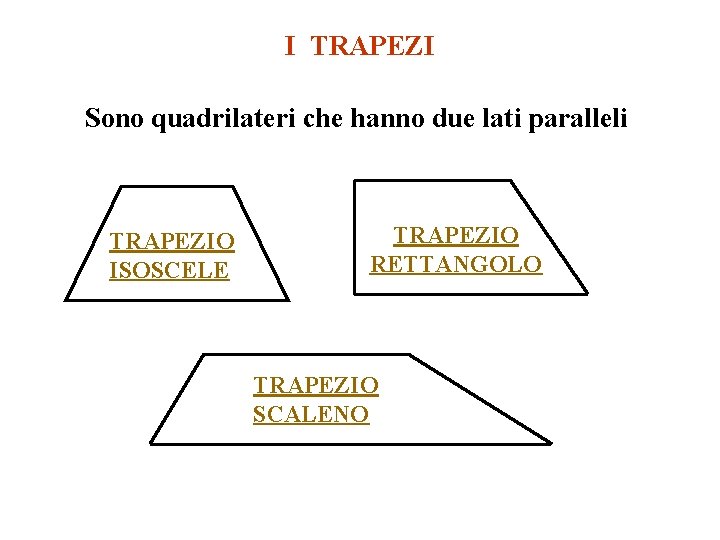 I TRAPEZI

Sono quadrilateri che hanno due lati paralleli

TRAPEZIO
ISOSCELE

TRAPEZIO
RETTANGOLO

TRAPEZIO
SCALENO